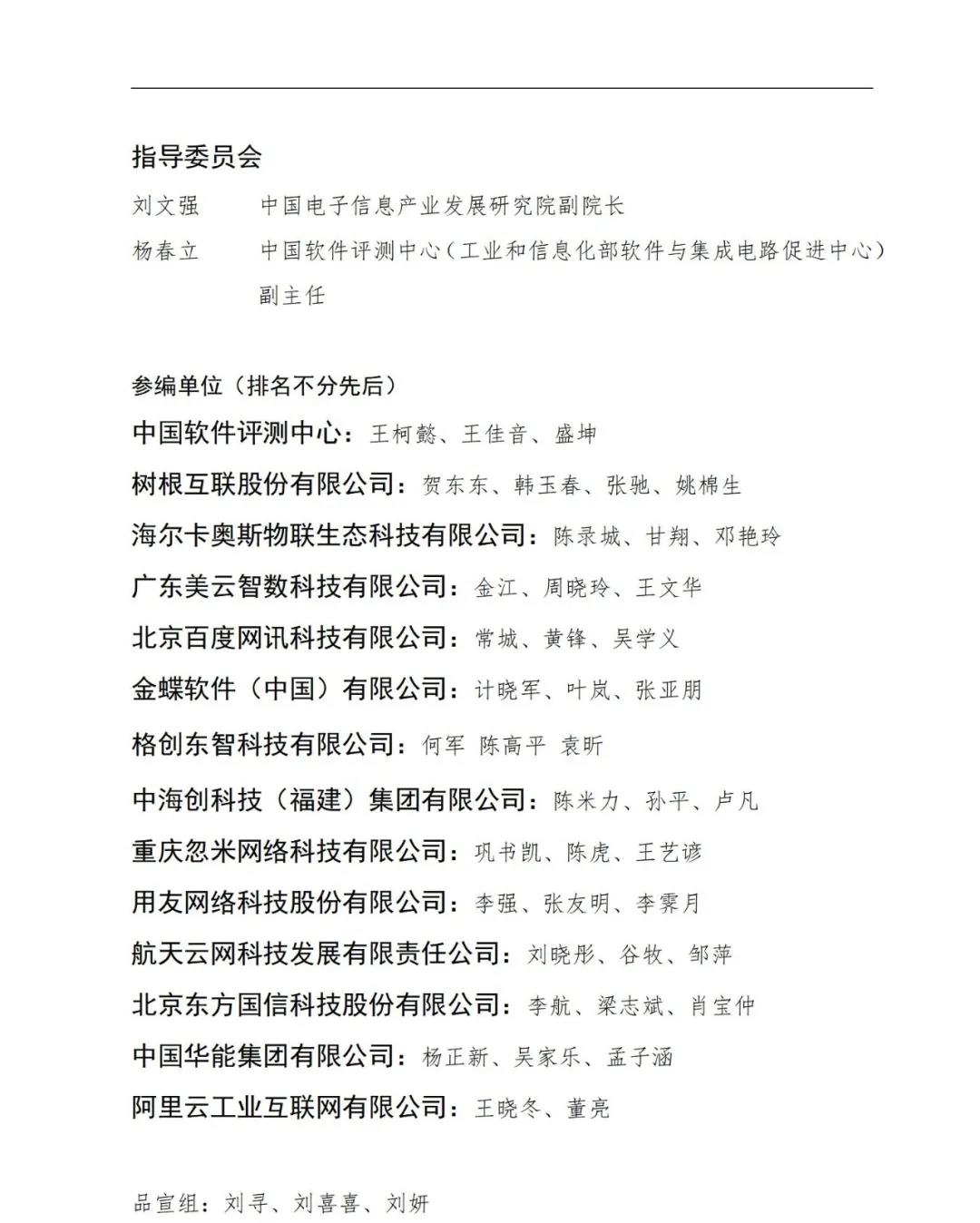 指导委员会

刘文强　中国电子信息产业发展研究院副院长

杨春立　中国软件评测中心（工业和信息化部软件与集成电路促进中心）副主任

参编单位（排名不分先后）

中国软件评测中心：王柯懿、王佳音、盛坤

树根互联股份有限公司：贺东东、韩玉春、张驰、姚棉生

海尔卡奥斯物联生态科技有限公司：陈录城、甘翔、邓艳玲

广东美云智数科技有限公司：金江、周晓玲、王文华

北京百度网讯科技有限公司：常城、黄锋、吴学义

金蝶软件（中国）有限公司：计晓军、叶岚、张亚朋

格创东智科技有限公司：何军 陈高平 袁昕

中海创科技（福建）集团有限公司：陈米力、孙平、卢凡

重庆忽米网络科技有限公司：巩书凯、陈虎、王艺谚

用友网络科技股份有限公司：李强、张友明、李霁月

航天云网科技发展有限责任公司：刘晓彤、谷牧、邹萍

北京东方国信科技股份有限公司：李航、梁志斌、肖宝仲

中国华能集团有限公司：杨正新、吴家乐、孟子涵

阿里云工业互联网有限公司：王晓冬、董亮

品宣组：刘寻、刘喜喜、刘妍